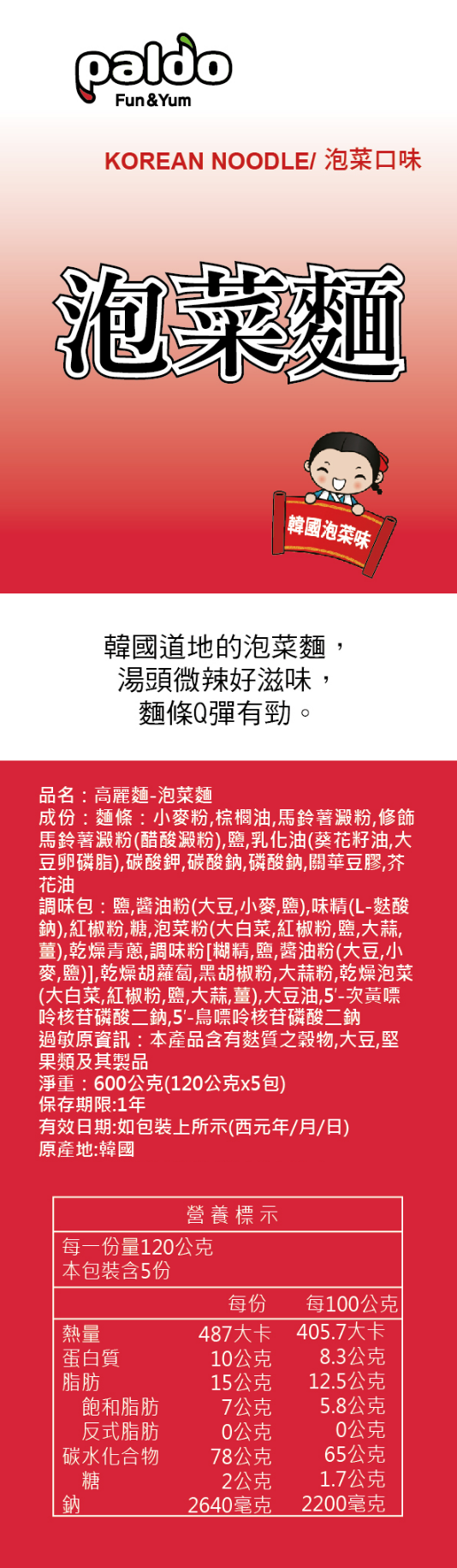 paldo
Fun&Yum

KOREAN NOODLE/ 泡菜口味

泡菜麵

韓國泡菜味

韓國道地的泡菜麵，
湯頭微辣好滋味，
麵條Q彈有勁。

品名：高麗麵-泡菜麵
成份：麵條：小麥粉,棕櫚油,馬鈴薯澱粉,修飾馬鈴薯澱粉(醋酸澱粉),鹽,乳化油(葵花籽油,大豆卵磷脂),碳酸鉀,碳酸鈉,磷酸鈉,關華豆膠,芥花油
調味包：鹽,醬油粉(大豆,小麥,鹽),味精(L-麩酸鈉),紅椒粉,糖,泡菜粉(大白菜,紅椒粉,鹽,大蒜,薑),乾燥青蔥,調味粉[糊精,鹽,醬油粉(大豆,小麥,鹽)],乾燥胡蘿蔔,黑胡椒粉,大蒜粉,乾燥泡菜(大白菜,紅椒粉,鹽,大蒜,薑),大豆油,5'-次黃嘌呤核苷磷酸二鈉,5'-鳥嘌呤核苷磷酸二鈉
過敏原資訊：本產品含有麩質之穀物,大豆,堅果類及其製品
淨重：600公克(120公克x5包)
保存期限:1年
有效日期:如包裝上所示(西元年/月/日)
原產地:韓國

營養標示
每一份量120公克
本包裝含5份

| | 每份 | 每100公克 |
|---|---|---|
| 熱量 | 487大卡 | 405.7大卡 |
| 蛋白質 | 10公克 | 8.3公克 |
| 脂肪 | 15公克 | 12.5公克 |
| 飽和脂肪 | 7公克 | 5.8公克 |
| 反式脂肪 | 0公克 | 0公克 |
| 碳水化合物 | 78公克 | 65公克 |
| 糖 | 2公克 | 1.7公克 |
| 鈉 | 2640毫克 | 2200毫克 |